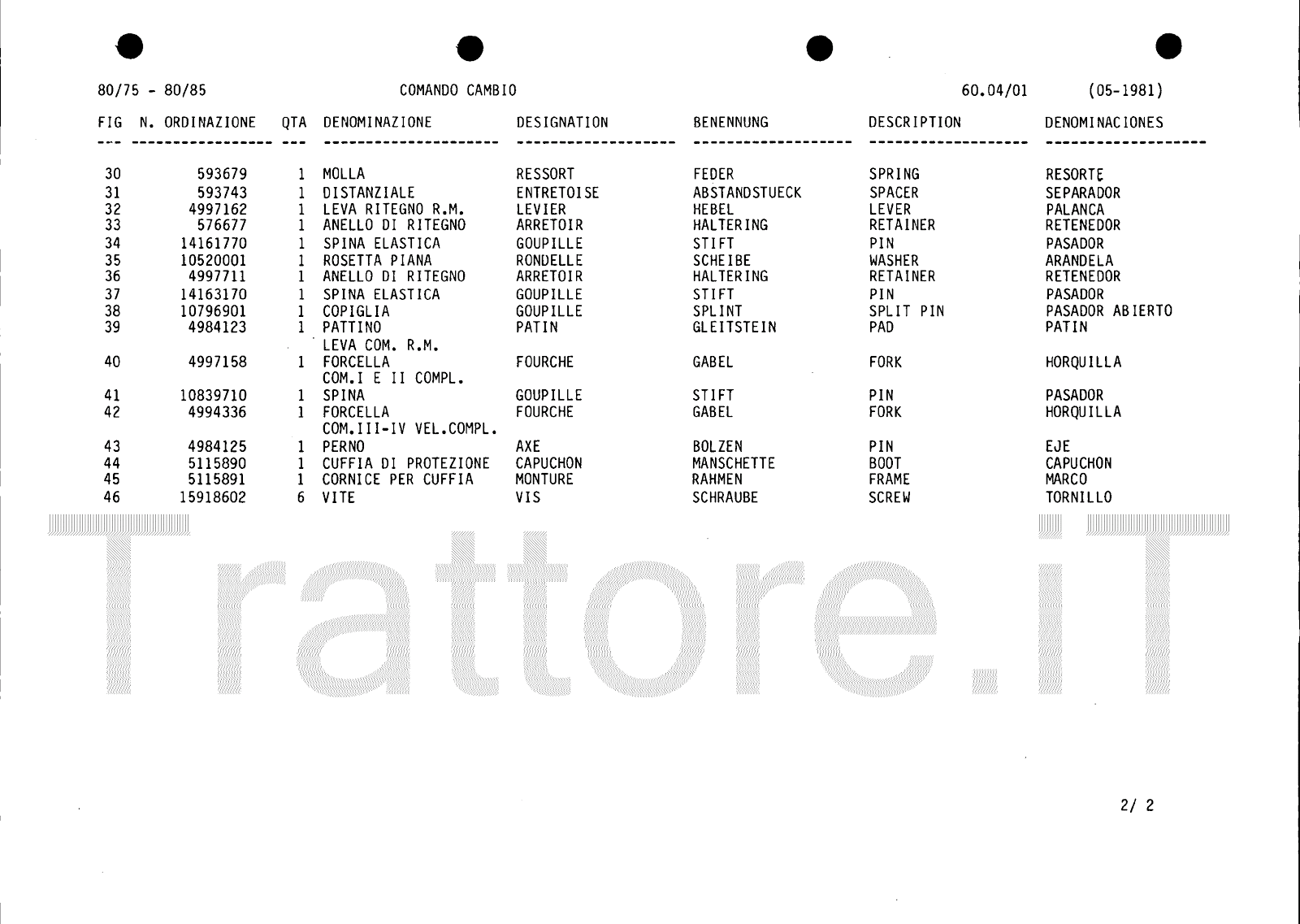 80/75 - 80/85    COMANDO CAMBIO    60.04/01    (05-1981)

| FIG | N. ORDINAZIONE | QTA | DENOMINAZIONE | DESIGNATION | BENENNUNG | DESCRIPTION | DENOMINACIONES |
|---|---|---|---|---|---|---|---|
| 30 | 593679 | 1 | MOLLA | RESSORT | FEDER | SPRING | RESORTE |
| 31 | 593743 | 1 | DISTANZIALE | ENTRETOISE | ABSTANDSTUECK | SPACER | SEPARADOR |
| 32 | 4997162 | 1 | LEVA RITEGNO R.M. | LEVIER | HEBEL | LEVER | PALANCA |
| 33 | 576677 | 1 | ANELLO DI RITEGNO | ARRETOIR | HALTERING | RETAINER | RETENEDOR |
| 34 | 14161770 | 1 | SPINA ELASTICA | GOUPILLE | STIFT | PIN | PASADOR |
| 35 | 10520001 | 1 | ROSETTA PIANA | RONDELLE | SCHEIBE | WASHER | ARANDELA |
| 36 | 4997711 | 1 | ANELLO DI RITEGNO | ARRETOIR | HALTERING | RETAINER | RETENEDOR |
| 37 | 14163170 | 1 | SPINA ELASTICA | GOUPILLE | STIFT | PIN | PASADOR |
| 38 | 10796901 | 1 | COPIGLIA | GOUPILLE | SPLINT | SPLIT PIN | PASADOR ABIERTO |
| 39 | 4984123 | 1 | PATTINO LEVA COM. R.M. | PATIN | GLEITSTEIN | PAD | PATIN |
| 40 | 4997158 | 1 | FORCELLA COM.I E II COMPL. | FOURCHE | GABEL | FORK | HORQUILLA |
| 41 | 10839710 | 1 | SPINA | GOUPILLE | STIFT | PIN | PASADOR |
| 42 | 4994336 | 1 | FORCELLA COM.III-IV VEL.COMPL. | FOURCHE | GABEL | FORK | HORQUILLA |
| 43 | 4984125 | 1 | PERNO | AXE | BOLZEN | PIN | EJE |
| 44 | 5115890 | 1 | CUFFIA DI PROTEZIONE | CAPUCHON | MANSCHETTE | BOOT | CAPUCHON |
| 45 | 5115891 | 1 | CORNICE PER CUFFIA | MONTURE | RAHMEN | FRAME | MARCO |
| 46 | 15918602 | 6 | VITE | VIS | SCHRAUBE | SCREW | TORNILLO |

Trattore.iT

2/ 2